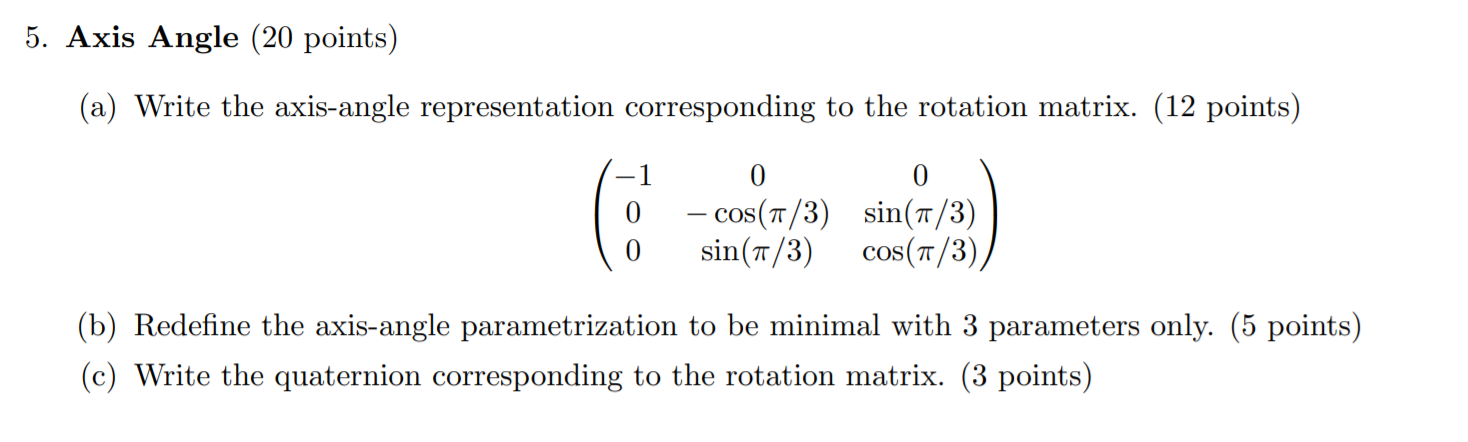 5. Axis Angle (20 points)

(a) Write the axis-angle representation corresponding to the rotation matrix. (12 points)

$\begin{pmatrix} -1 & 0 & 0 \\ 0 & -\cos(\pi/3) & \sin(\pi/3) \\ 0 & \sin(\pi/3) & \cos(\pi/3) \end{pmatrix}$

(b) Redefine the axis-angle parametrization to be minimal with 3 parameters only. (5 points)

(c) Write the quaternion corresponding to the rotation matrix. (3 points)